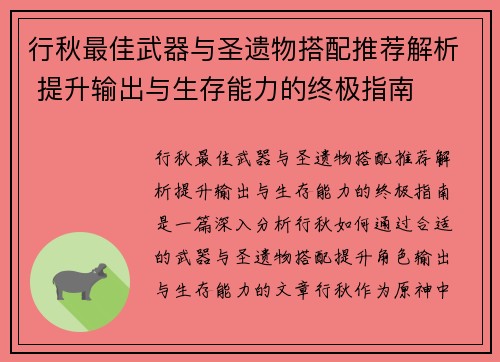 行秋最佳武器与圣遗物搭配推荐解析 提升输出与生存能力的终极指南

行秋最佳武器与圣遗物搭配推荐解析提升输出与生存能力的终极指南是一篇深入分析行秋如何通过合适的武器与圣遗物搭配提升角色输出与生存能力的文章行秋作为原神中